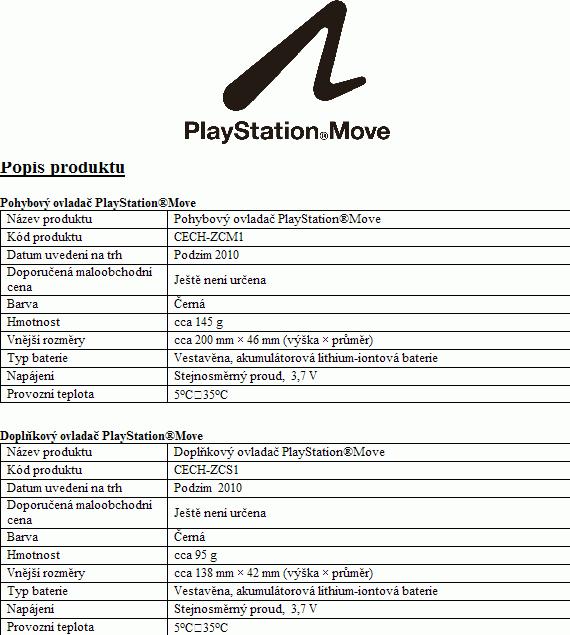 PlayStation®Move

Popis produktu

Pohybový ovladač PlayStation®Move

| Název produktu | Pohybový ovladač PlayStation®Move |
|---|---|
| Kód produktu | CECH-ZCM1 |
| Datum uvedení na trh | Podzim 2010 |
| Doporučená maloobchodní cena | Ještě není určena |
| Barva | Černá |
| Hmotnost | cca 145 g |
| Vnější rozměry | cca 200 mm × 46 mm (výška × průměr) |
| Typ baterie | Vestavěna, akumulátorová lithium-iontová baterie |
| Napájení | Stejnosměrný proud, 3,7 V |
| Provozní teplota | 5°C□35°C |

Doplňkový ovladač PlayStation®Move

| Název produktu | Doplňkový ovladač PlayStation®Move |
|---|---|
| Kód produktu | CECH-ZCS1 |
| Datum uvedení na trh | Podzim 2010 |
| Doporučená maloobchodní cena | Ještě není určena |
| Barva | Černá |
| Hmotnost | cca 95 g |
| Vnější rozměry | cca 138 mm × 42 mm (výška × průměr) |
| Typ baterie | Vestavěna, akumulátorová lithium-iontová baterie |
| Napájení | Stejnosměrný proud, 3,7 V |
| Provozní teplota | 5°C□35°C |